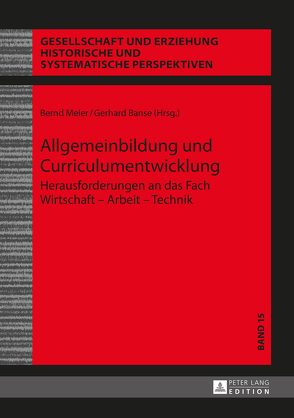 GESELLSCHAFT UND ERZIEHUNG
HISTORISCHE UND
SYSTEMATISCHE PERSPEKTIVEN

Bernd Meier / Gerhard Banse (Hrsg.)

Allgemeinbildung und Curriculumentwicklung

Herausforderungen an das Fach Wirtschaft – Arbeit – Technik

BAND 15

PETER LANG
EDITION